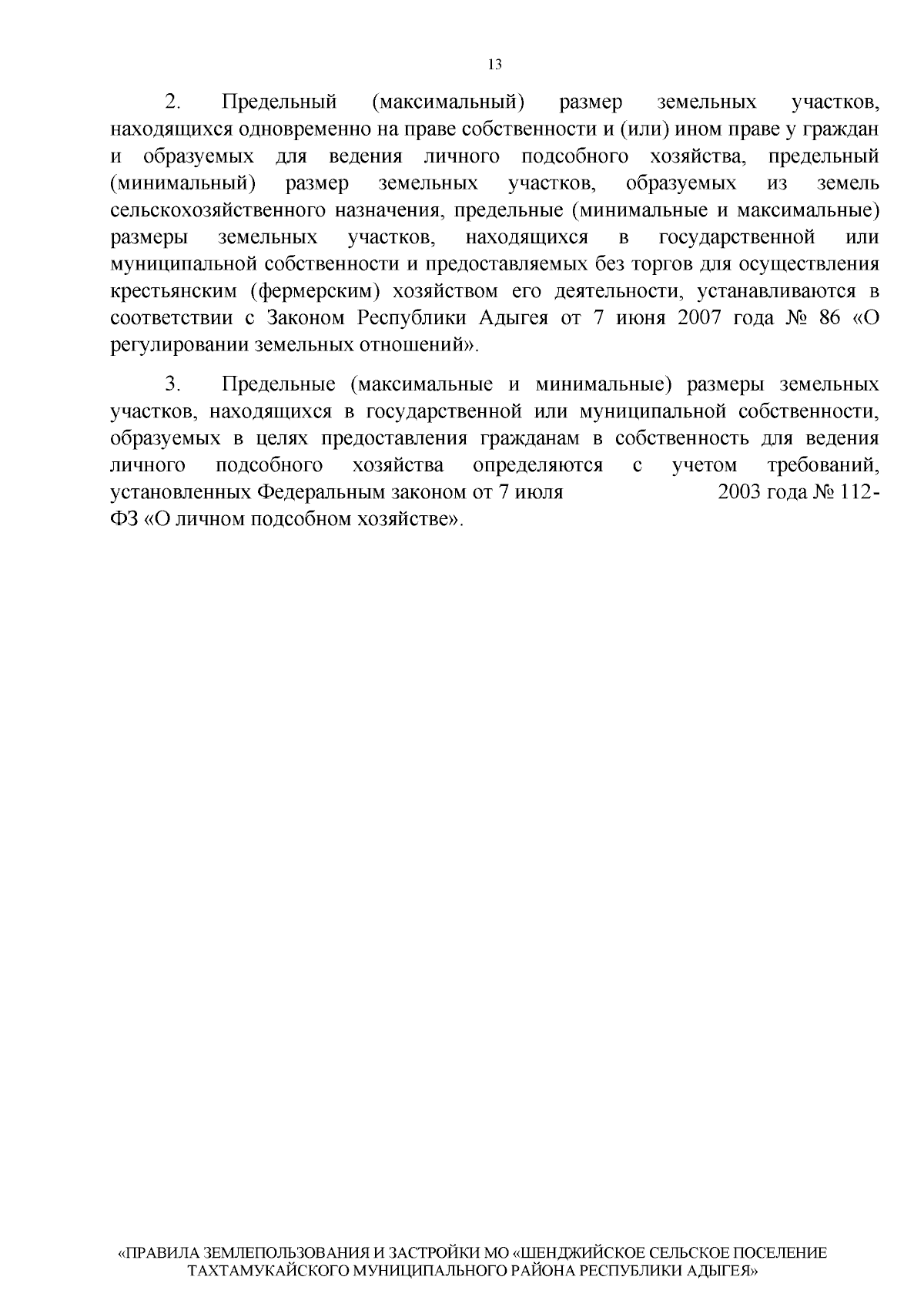 13

2. Предельный (максимальный) размер земельных участков, находящихся одновременно на праве собственности и (или) ином праве у граждан и образуемых для ведения личного подсобного хозяйства, предельный (минимальный) размер земельных участков, образуемых из земель сельскохозяйственного назначения, предельные (минимальные и максимальные) размеры земельных участков, находящихся в государственной или муниципальной собственности и предоставляемых без торгов для осуществления крестьянским (фермерским) хозяйством его деятельности, устанавливаются в соответствии с Законом Республики Адыгея от 7 июня 2007 года № 86 «О регулировании земельных отношений».

3. Предельные (максимальные и минимальные) размеры земельных участков, находящихся в государственной или муниципальной собственности, образуемых в целях предоставления гражданам в собственность для ведения личного подсобного хозяйства определяются с учетом требований, установленных Федеральным законом от 7 июля 2003 года № 112-ФЗ «О личном подсобном хозяйстве».

«ПРАВИЛА ЗЕМЛЕПОЛЬЗОВАНИЯ И ЗАСТРОЙКИ МО «ШЕНДЖИЙСКОЕ СЕЛЬСКОЕ ПОСЕЛЕНИЕ ТАХТАМУКАЙСКОГО МУНИЦИПАЛЬНОГО РАЙОНА РЕСПУБЛИКИ АДЫГЕЯ»